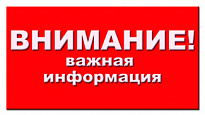 ВНИМАНИЕ!
важная
информация